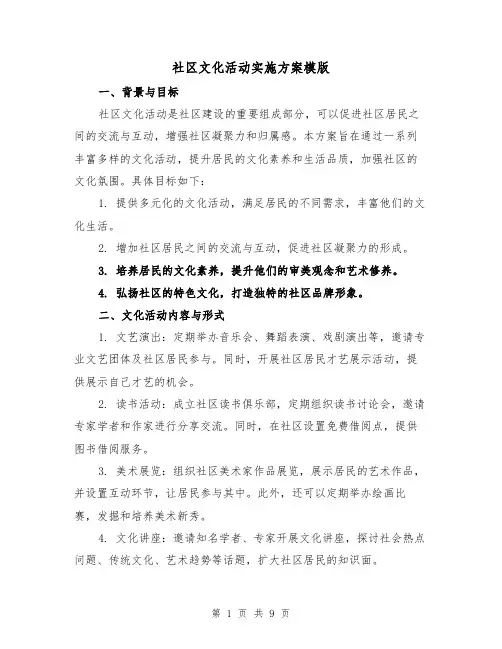 社区文化活动实施方案模版

一、背景与目标

社区文化活动是社区建设的重要组成部分，可以促进社区居民之间的交流与互动，增强社区凝聚力和归属感。本方案旨在通过一系列丰富多样的文化活动，提升居民的文化素养和生活品质，加强社区的文化氛围。具体目标如下：

1. 提供多元化的文化活动，满足居民的不同需求，丰富他们的文化生活。

2. 增加社区居民之间的交流与互动，促进社区凝聚力的形成。

3. 培养居民的文化素养，提升他们的审美观念和艺术修养。

4. 弘扬社区的特色文化，打造独特的社区品牌形象。

二、文化活动内容与形式

1. 文艺演出：定期举办音乐会、舞蹈表演、戏剧演出等，邀请专业文艺团体及社区居民参与。同时，开展社区居民才艺展示活动，提供展示自己才艺的机会。

2. 读书活动：成立社区读书俱乐部，定期组织读书讨论会，邀请专家学者和作家进行分享交流。同时，在社区设置免费借阅点，提供图书借阅服务。

3. 美术展览：组织社区美术家作品展览，展示居民的艺术作品，并设置互动环节，让居民参与其中。此外，还可以定期举办绘画比赛，发掘和培养美术新秀。

4. 文化讲座：邀请知名学者、专家开展文化讲座，探讨社会热点问题、传统文化、艺术趋势等话题，扩大社区居民的知识面。

第 1 页 共 9 页